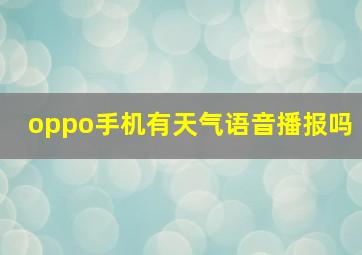 oppo手机有天气语音播报吗